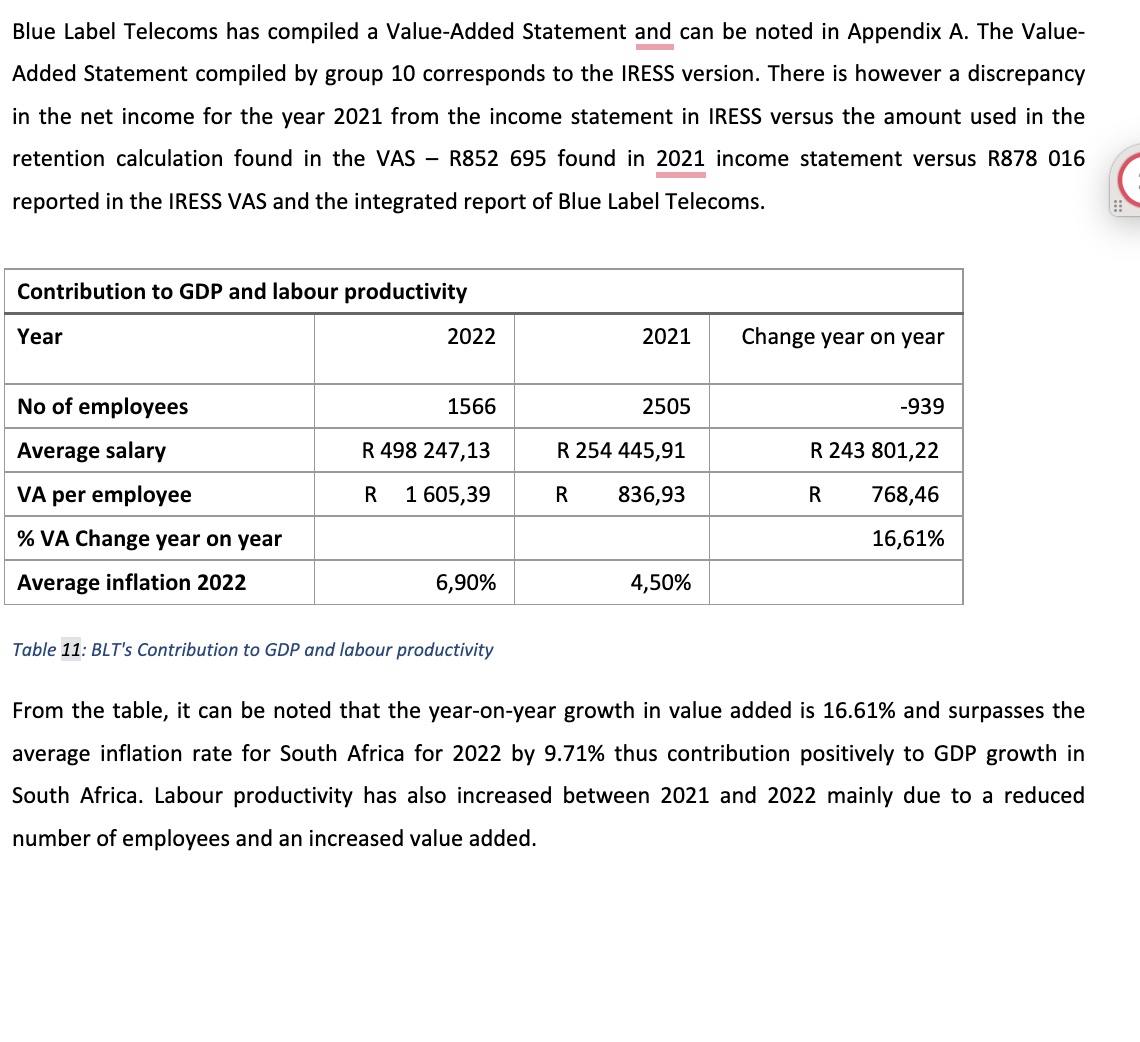 Blue Label Telecoms has compiled a Value-Added Statement and can be noted in Appendix A. The Value-Added Statement compiled by group 10 corresponds to the IRESS version. There is however a discrepancy in the net income for the year 2021 from the income statement in IRESS versus the amount used in the retention calculation found in the VAS – R852 695 found in 2021 income statement versus R878 016 reported in the IRESS VAS and the integrated report of Blue Label Telecoms.

| Contribution to GDP and labour productivity | | | |
|---|---|---|---|
| Year | 2022 | 2021 | Change year on year |
| No of employees | 1566 | 2505 | -939 |
| Average salary | R 498 247,13 | R 254 445,91 | R 243 801,22 |
| VA per employee | R 1 605,39 | R 836,93 | R 768,46 |
| % VA Change year on year | | | 16,61% |
| Average inflation 2022 | 6,90% | 4,50% | |

Table 11: BLT's Contribution to GDP and labour productivity

From the table, it can be noted that the year-on-year growth in value added is 16.61% and surpasses the average inflation rate for South Africa for 2022 by 9.71% thus contribution positively to GDP growth in South Africa. Labour productivity has also increased between 2021 and 2022 mainly due to a reduced number of employees and an increased value added.